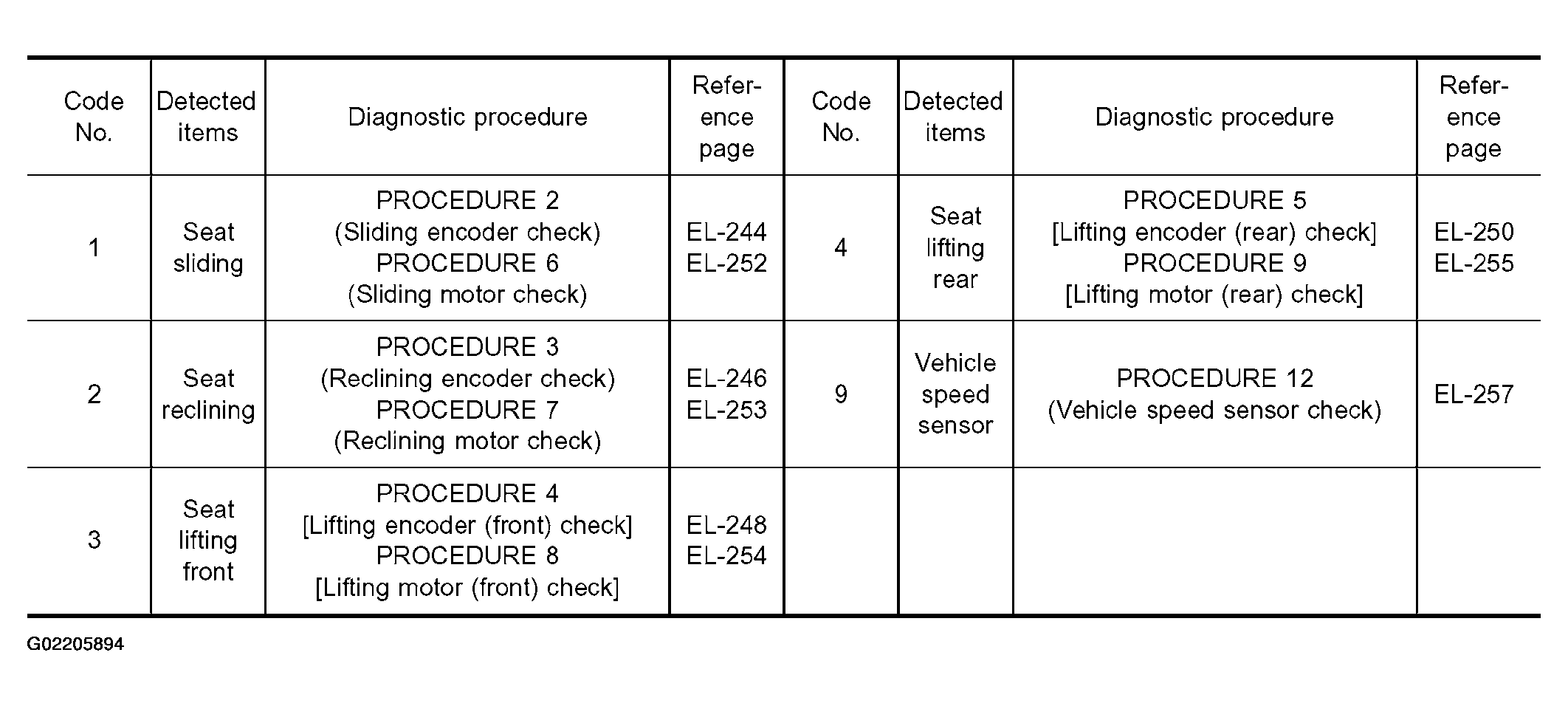 | Code No. | Detected items | Diagnostic procedure | Reference page | Code No. | Detected items | Diagnostic procedure | Reference page |
|---|---|---|---|---|---|---|---|
| 1 | Seat sliding | PROCEDURE 2 (Sliding encoder check) PROCEDURE 6 (Sliding motor check) | EL-244 EL-252 | 4 | Seat lifting rear | PROCEDURE 5 [Lifting encoder (rear) check] PROCEDURE 9 [Lifting motor (rear) check] | EL-250 EL-255 |
| 2 | Seat reclining | PROCEDURE 3 (Reclining encoder check) PROCEDURE 7 (Reclining motor check) | EL-246 EL-253 | 9 | Vehicle speed sensor | PROCEDURE 12 (Vehicle speed sensor check) | EL-257 |
| 3 | Seat lifting front | PROCEDURE 4 [Lifting encoder (front) check] PROCEDURE 8 [Lifting motor (front) check] | EL-248 EL-254 | | | | |

G02205894